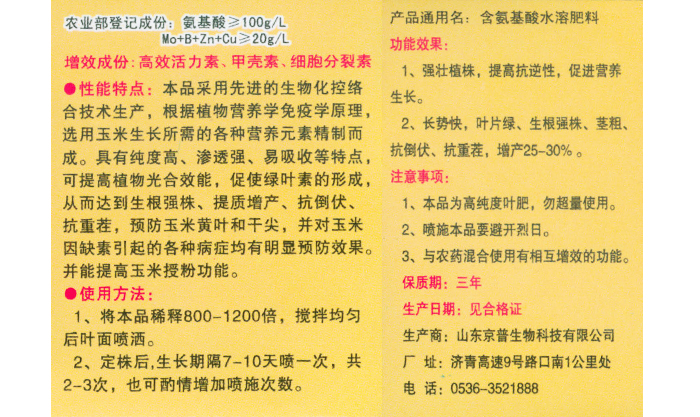 农业部登记成份：氨基酸≥100g/L
Mo+B+Zn+Cu≥20g/L

增效成份：高效活力素、甲壳素、细胞分裂素

●性能特点：本品采用先进的生物化控络合技术生产，根据植物营养学免疫学原理，选用玉米生长所需的各种营养元素精制而成。具有纯度高、渗透强、易吸收等特点，可提高植物光合效能，促使绿叶素的形成，从而达到生根强株、提质增产、抗倒伏、抗重茬，预防玉米黄叶和干尖，并对玉米因缺素引起的各种病症均有明显预防效果。并能提高玉米授粉功能。

●使用方法：

1、将本品稀释800-1200倍，搅拌均匀后叶面喷洒。

2、定株后，生长期隔7-10天喷一次，共2-3次，也可酌情增加喷施次数。

产品通用名：含氨基酸水溶肥料

功能效果：

1、强壮植株，提高抗逆性，促进营养生长。

2、长势快，叶片绿、生根强株、茎粗、抗倒伏、抗重茬，增产25-30%。

注意事项：

1、本品为高纯度叶肥，勿超量使用。

2、喷施本品要避开烈日。

3、与农药混合使用有相互增效的功能。

保质期：三年

生产日期：见合格证

生产商：山东京普生物科技有限公司

厂 址：济青高速9号路口南1公里处

电 话：0536-3521888